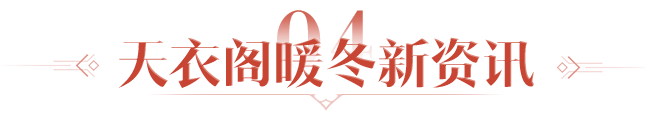 04
天衣阁暖冬新资讯